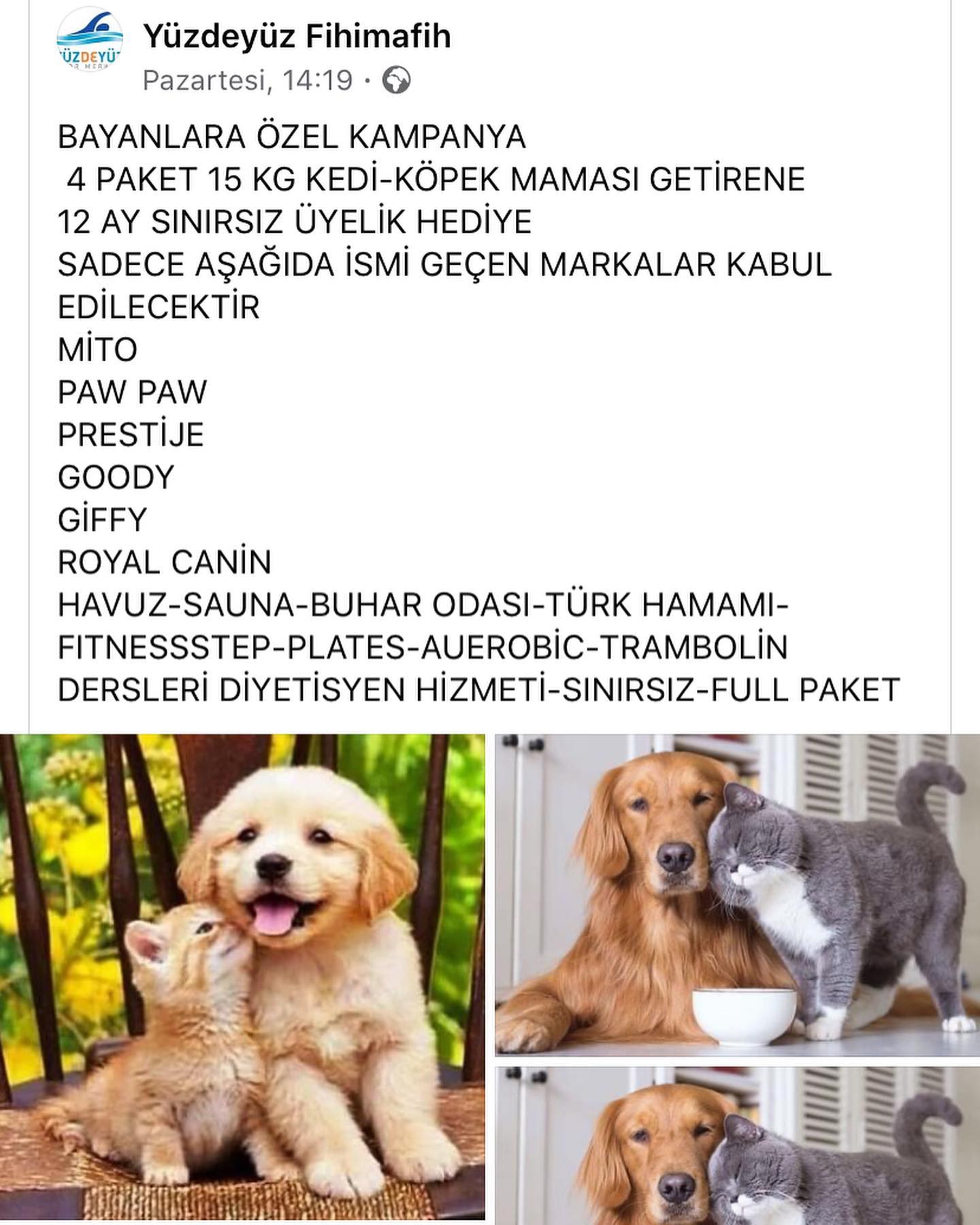 ÜZDEYÜ

Yüzdeyüz Fihimafih
Pazartesi, 14:19 ·

BAYANLARA ÖZEL KAMPANYA
4 PAKET 15 KG KEDİ-KÖPEK MAMASI GETİRENE
12 AY SINIRSIZ ÜYELİK HEDİYE
SADECE AŞAĞIDA İSMİ GEÇEN MARKALAR KABUL EDİLECEKTİR
MİTO
PAW PAW
PRESTİJE
GOODY
GİFFY
ROYAL CANİN
HAVUZ-SAUNA-BUHAR ODASI-TÜRK HAMAMI-FITNESSSTEP-PLATES-AUEROBİC-TRAMBOLİN DERSLERİ DİYETİSYEN HİZMETİ-SINIRSIZ-FULL PAKET